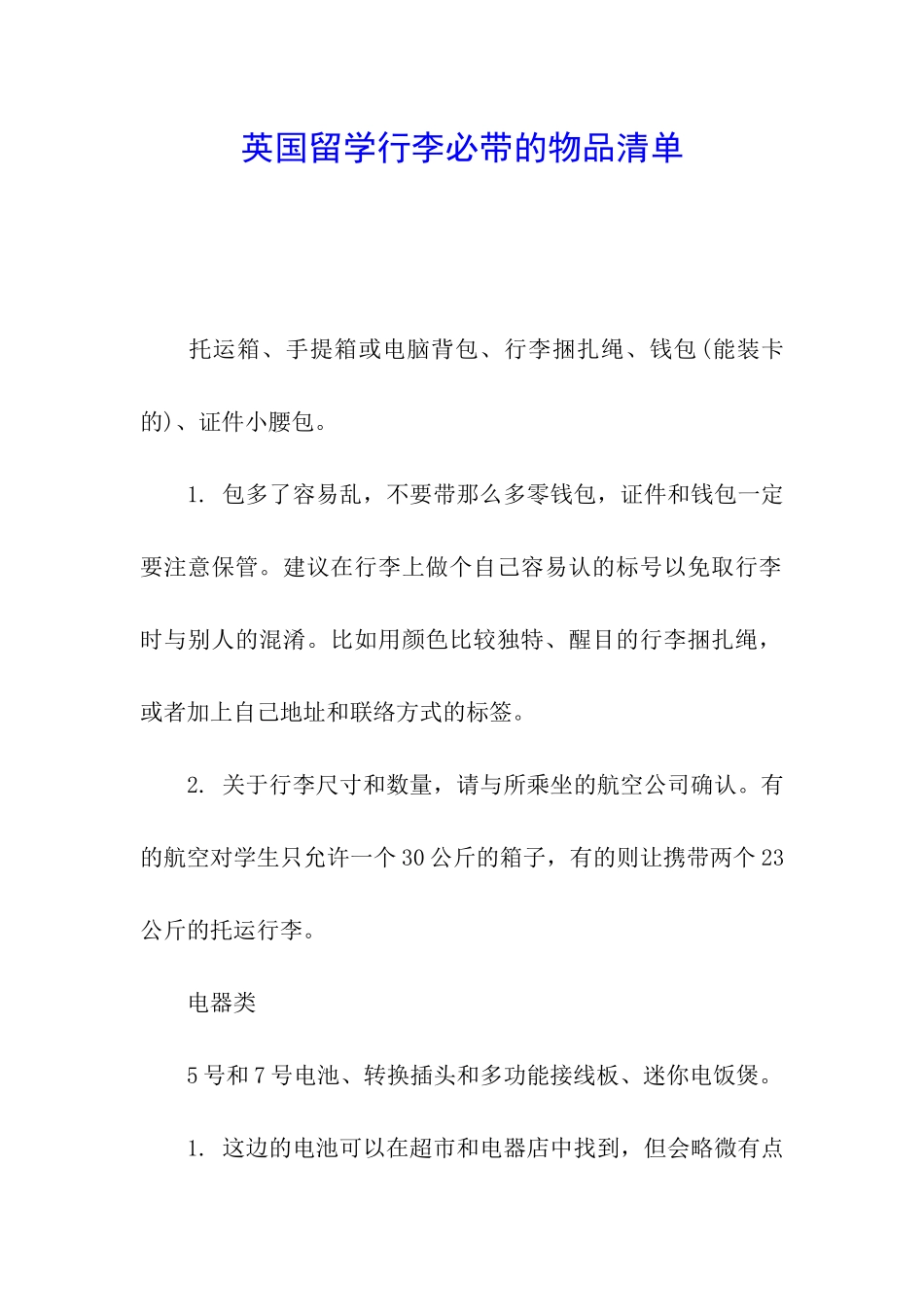 英国留学行李必带的物品清单

托运箱、手提箱或电脑背包、行李捆扎绳、钱包(能装卡的)、证件小腰包。

1. 包多了容易乱，不要带那么多零钱包，证件和钱包一定要注意保管。建议在行李上做个自己容易认的标号以免取行李时与别人的混淆。比如用颜色比较独特、醒目的行李捆扎绳，或者加上自己地址和联络方式的标签。

2. 关于行李尺寸和数量，请与所乘坐的航空公司确认。有的航空对学生只允许一个30公斤的箱子，有的则让携带两个23公斤的托运行李。

电器类

5号和7号电池、转换插头和多功能接线板、迷你电饭煲。

1. 这边的电池可以在超市和电器店中找到，但会略微有点